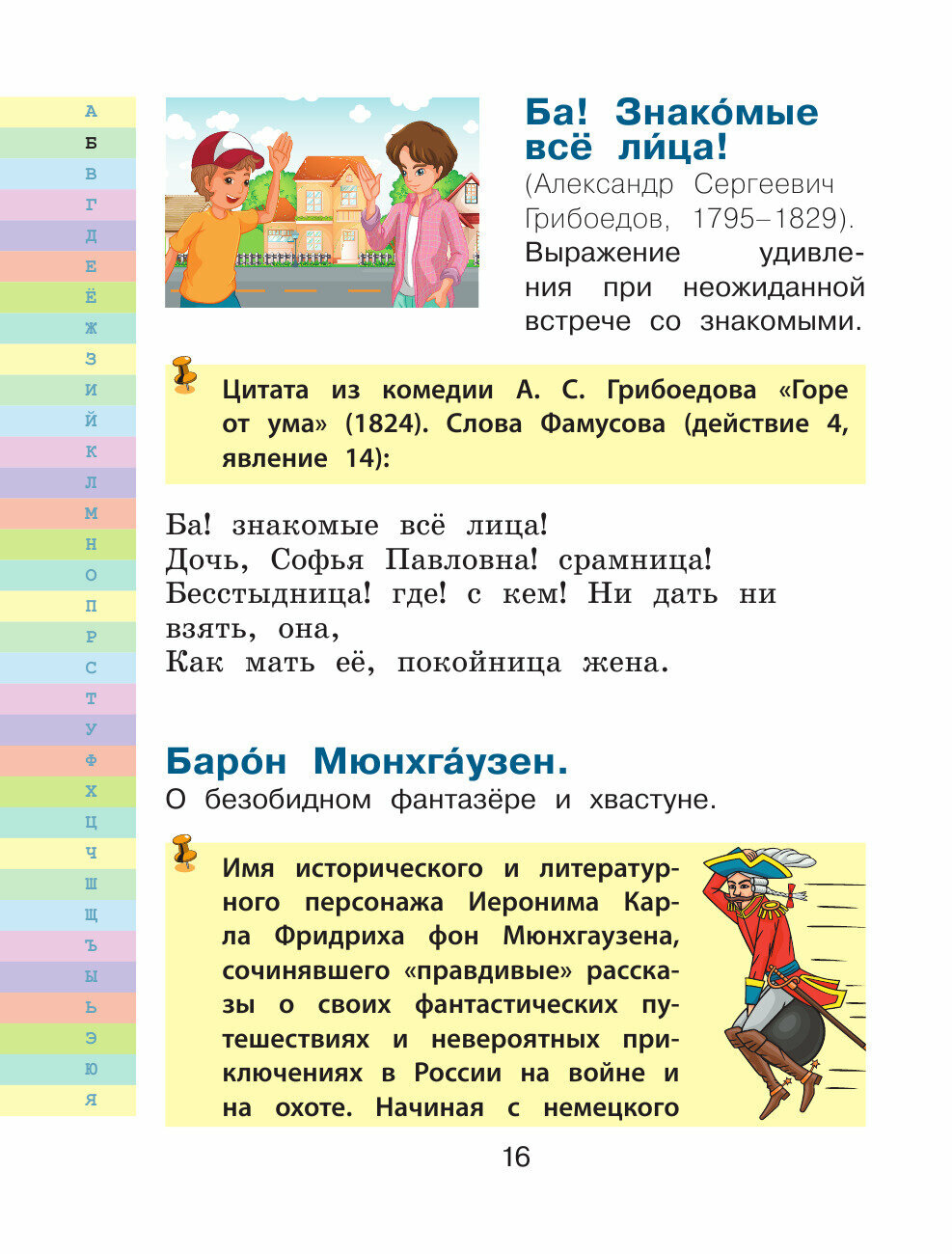 А
Б
В
Г
Д
Е
Ё
Ж
З
И
Й
К
Л
М
Н
О
П
Р
С
Т
У
Ф
Х
Ц
Ч
Ш
Щ
Ъ
Ы
Ь
Э
Ю
Я

Ба! Знако́мые всё ли́ца!
(Александр Сергеевич Грибоедов, 1795–1829). Выражение удивления при неожиданной встрече со знакомыми.

Цитата из комедии А. С. Грибоедова «Горе от ума» (1824). Слова Фамусова (действие 4, явление 14):

Ба! знакомые всё лица!
Дочь, Софья Павловна! срамница!
Бесстыдница! где! с кем! Ни дать ни взять, она,
Как мать её, покойница жена.

Баро́н Мюнхга́узен.
О безобидном фантазёре и хвастуне.

Имя исторического и литературного персонажа Иеронима Карла Фридриха фон Мюнхгаузена, сочинявшего «правдивые» рассказы о своих фантастических путешествиях и невероятных приключениях в России на войне и на охоте. Начиная с немецкого

16